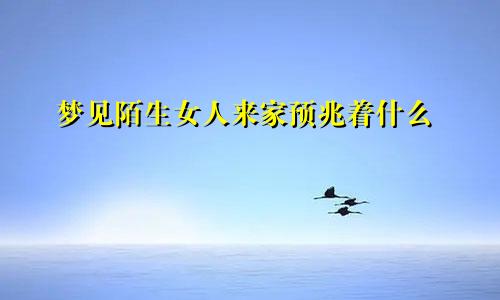 梦见陌生女人来家预兆着什么